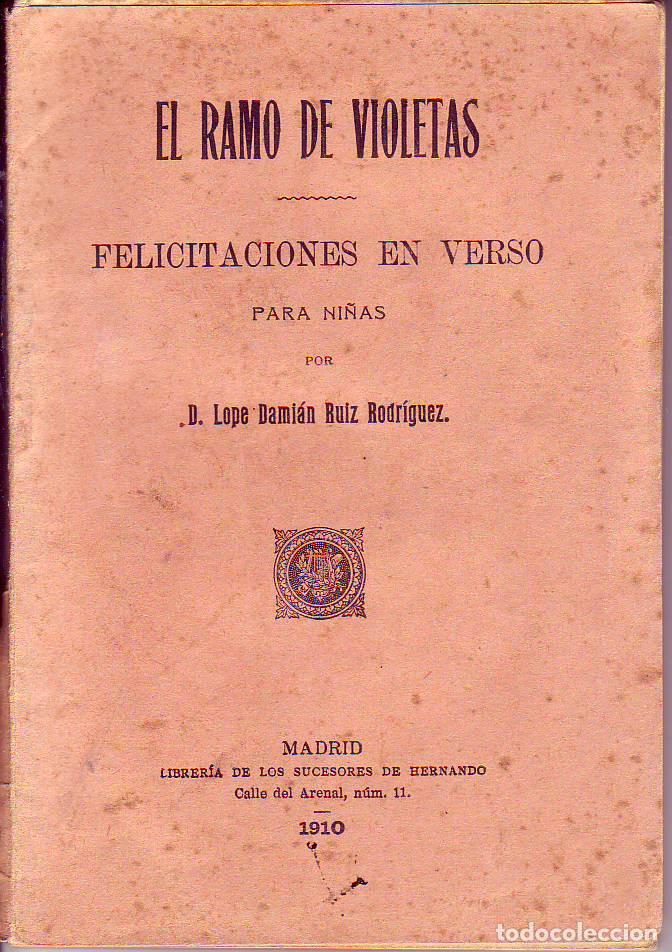 EL RAMO DE VIOLETAS

FELICITACIONES EN VERSO

PARA NIÑAS

POR

D. Lope Damián Ruiz Rodríguez.

MADRID
LIBRERÍA DE LOS SUCESORES DE HERNANDO
Calle del Arenal, núm. 11.

1910

todocoleccion